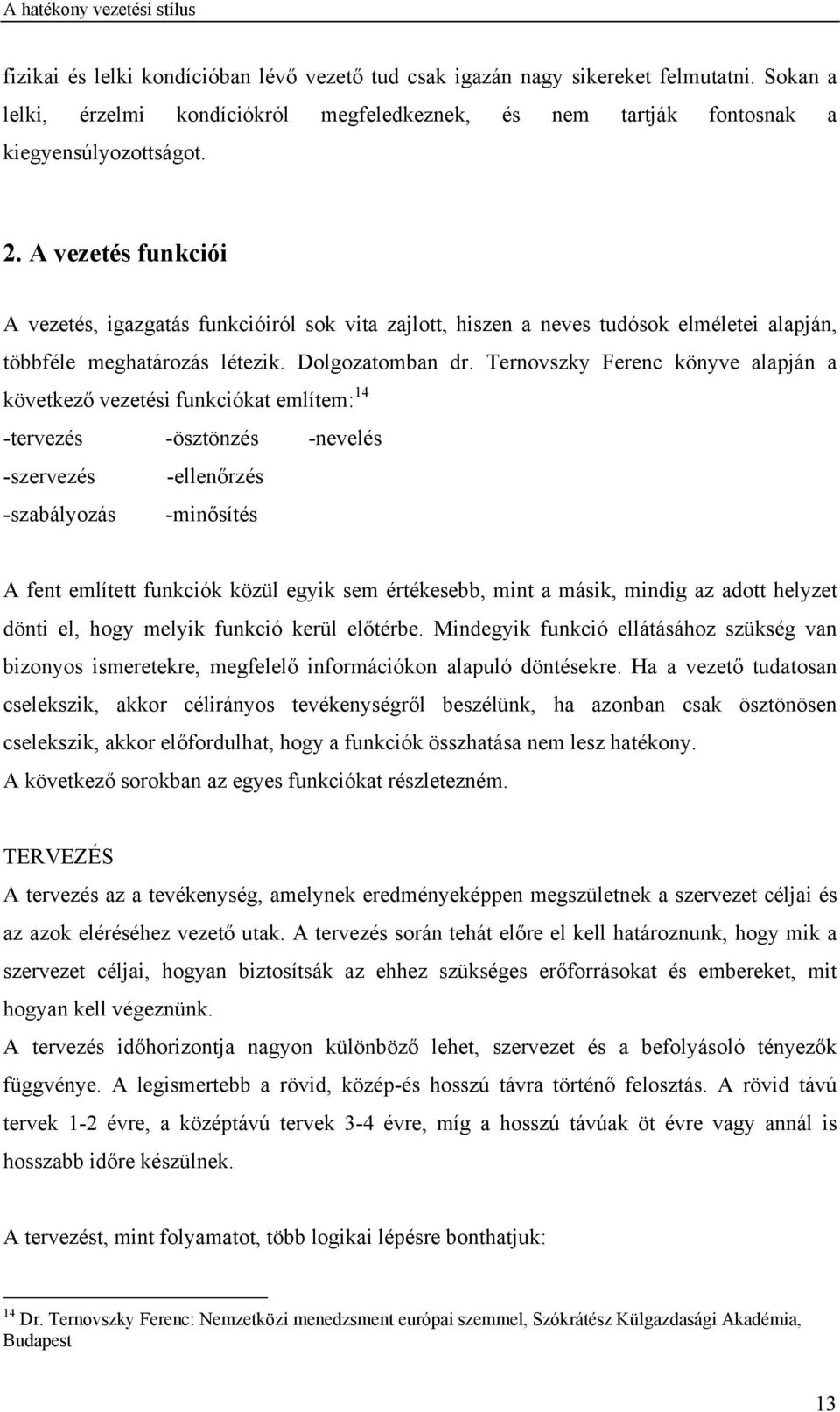 A hatékony vezetési stílus

fizikai és lelki kondícióban lévő vezető tud csak igazán nagy sikereket felmutatni. Sokan a lelki, érzelmi kondíciókról megfeledkeznek, és nem tartják fontosnak a kiegyensúlyozottságot.

2. A vezetés funkciói

A vezetés, igazgatás funkcióiról sok vita zajlott, hiszen a neves tudósok elméletei alapján, többféle meghatározás létezik. Dolgozatomban dr. Ternovszky Ferenc könyve alapján a következő vezetési funkciókat említem:$^{14}$

-tervezés -ösztönzés -nevelés
-szervezés -ellenőrzés
-szabályozás -minősítés

A fent említett funkciók közül egyik sem értékesebb, mint a másik, mindig az adott helyzet dönti el, hogy melyik funkció kerül előtérbe. Mindegyik funkció ellátásához szükség van bizonyos ismeretekre, megfelelő információkon alapuló döntésekre. Ha a vezető tudatosan cselekszik, akkor célirányos tevékenységről beszélünk, ha azonban csak ösztönösen cselekszik, akkor előfordulhat, hogy a funkciók összhatása nem lesz hatékony.
A következő sorokban az egyes funkciókat részletezném.

TERVEZÉS
A tervezés az a tevékenység, amelynek eredményeképpen megszületnek a szervezet céljai és az azok eléréséhez vezető utak. A tervezés során tehát előre el kell határoznunk, hogy mik a szervezet céljai, hogyan biztosítsák az ehhez szükséges erőforrásokat és embereket, mit hogyan kell végeznünk.
A tervezés időhorizontja nagyon különböző lehet, szervezet és a befolyásoló tényezők függvénye. A legismertebb a rövid, közép-és hosszú távra történő felosztás. A rövid távú tervek 1-2 évre, a középtávú tervek 3-4 évre, míg a hosszú távúak öt évre vagy annál is hosszabb időre készülnek.

A tervezést, mint folyamatot, több logikai lépésre bonthatjuk:

$^{14}$ Dr. Ternovszky Ferenc: Nemzetközi menedzsment európai szemmel, Szókrátész Külgazdasági Akadémia, Budapest

13